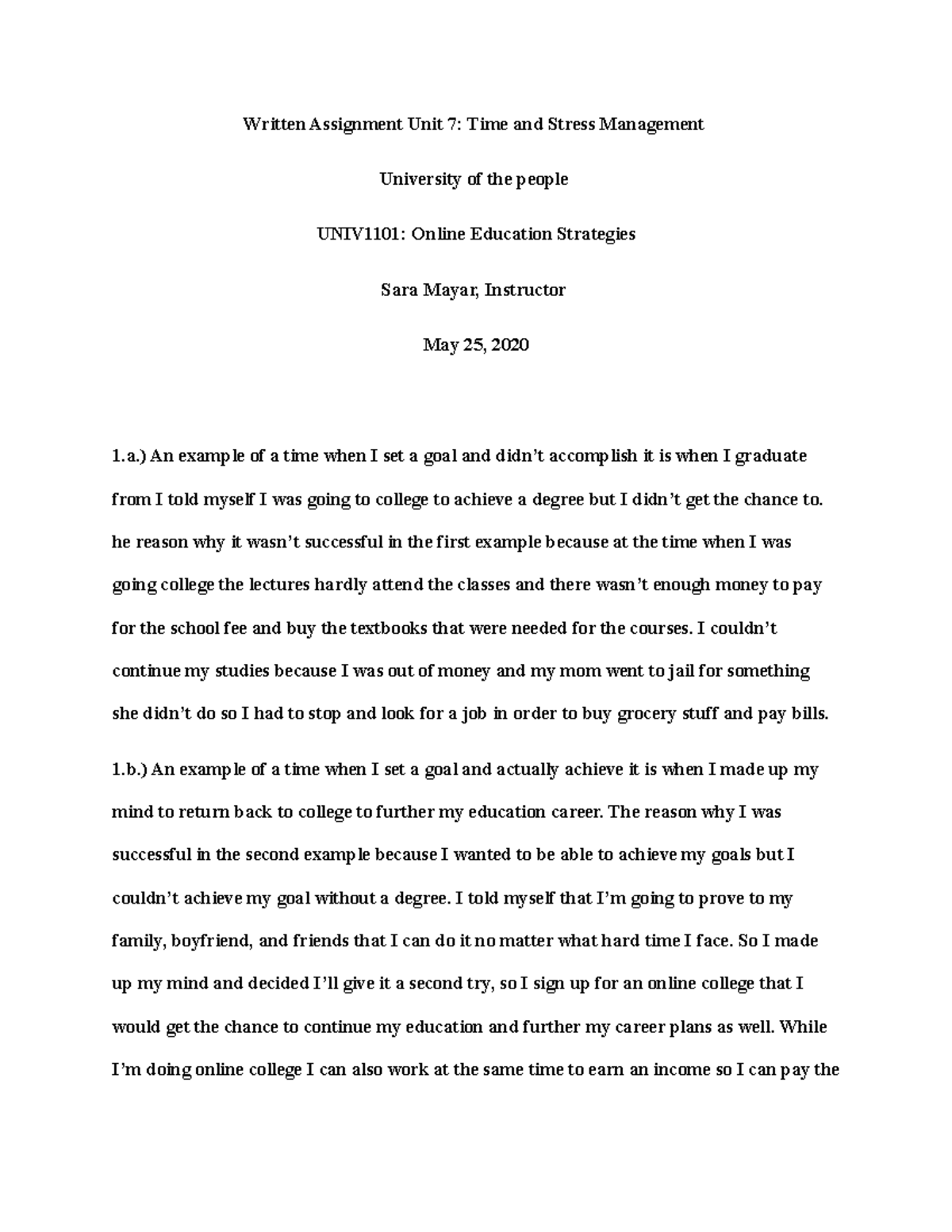 Written Assignment Unit 7: Time and Stress Management

University of the people

UNIV1101: Online Education Strategies

Sara Mayar, Instructor

May 25, 2020

1.a.) An example of a time when I set a goal and didn't accomplish it is when I graduate from I told myself I was going to college to achieve a degree but I didn't get the chance to. he reason why it wasn't successful in the first example because at the time when I was going college the lectures hardly attend the classes and there wasn't enough money to pay for the school fee and buy the textbooks that were needed for the courses. I couldn't continue my studies because I was out of money and my mom went to jail for something she didn't do so I had to stop and look for a job in order to buy grocery stuff and pay bills.

1.b.) An example of a time when I set a goal and actually achieve it is when I made up my mind to return back to college to further my education career. The reason why I was successful in the second example because I wanted to be able to achieve my goals but I couldn't achieve my goal without a degree. I told myself that I'm going to prove to my family, boyfriend, and friends that I can do it no matter what hard time I face. So I made up my mind and decided I'll give it a second try, so I sign up for an online college that I would get the chance to continue my education and further my career plans as well. While I'm doing online college I can also work at the same time to earn an income so I can pay the